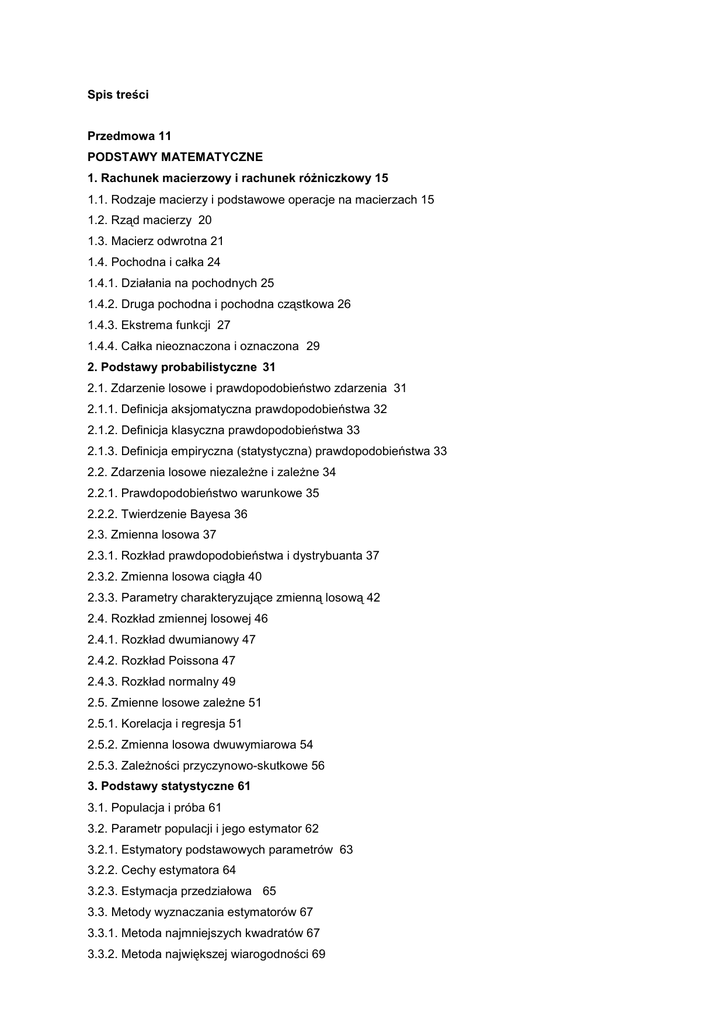 Spis treści

Przedmowa 11
PODSTAWY MATEMATYCZNE
1. Rachunek macierzowy i rachunek różniczkowy 15
1.1. Rodzaje macierzy i podstawowe operacje na macierzach 15
1.2. Rząd macierzy 20
1.3. Macierz odwrotna 21
1.4. Pochodna i całka 24
1.4.1. Działania na pochodnych 25
1.4.2. Druga pochodna i pochodna cząstkowa 26
1.4.3. Ekstrema funkcji 27
1.4.4. Całka nieoznaczona i oznaczona 29
2. Podstawy probabilistyczne 31
2.1. Zdarzenie losowe i prawdopodobieństwo zdarzenia 31
2.1.1. Definicja aksjomatyczna prawdopodobieństwa 32
2.1.2. Definicja klasyczna prawdopodobieństwa 33
2.1.3. Definicja empiryczna (statystyczna) prawdopodobieństwa 33
2.2. Zdarzenia losowe niezależne i zależne 34
2.2.1. Prawdopodobieństwo warunkowe 35
2.2.2. Twierdzenie Bayesa 36
2.3. Zmienna losowa 37
2.3.1. Rozkład prawdopodobieństwa i dystrybuanta 37
2.3.2. Zmienna losowa ciągła 40
2.3.3. Parametry charakteryzujące zmienną losową 42
2.4. Rozkład zmiennej losowej 46
2.4.1. Rozkład dwumianowy 47
2.4.2. Rozkład Poissona 47
2.4.3. Rozkład normalny 49
2.5. Zmienne losowe zależne 51
2.5.1. Korelacja i regresja 51
2.5.2. Zmienna losowa dwuwymiarowa 54
2.5.3. Zależności przyczynowo-skutkowe 56
3. Podstawy statystyczne 61
3.1. Populacja i próba 61
3.2. Parametr populacji i jego estymator 62
3.2.1. Estymatory podstawowych parametrów 63
3.2.2. Cechy estymatora 64
3.2.3. Estymacja przedziałowa 65
3.3. Metody wyznaczania estymatorów 67
3.3.1. Metoda najmniejszych kwadratów 67
3.3.2. Metoda największej wiarogodności 69